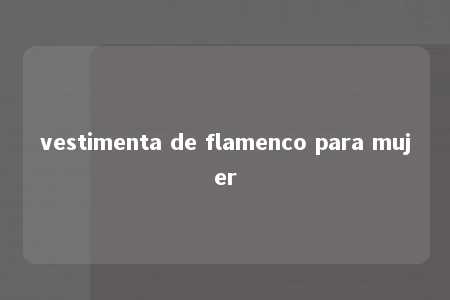 vestimenta de flamenco para mujer